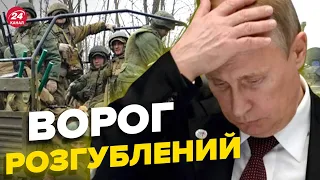 24 КАНАЛ

ВОРОГ
РОЗГУБЛЕНИЙ